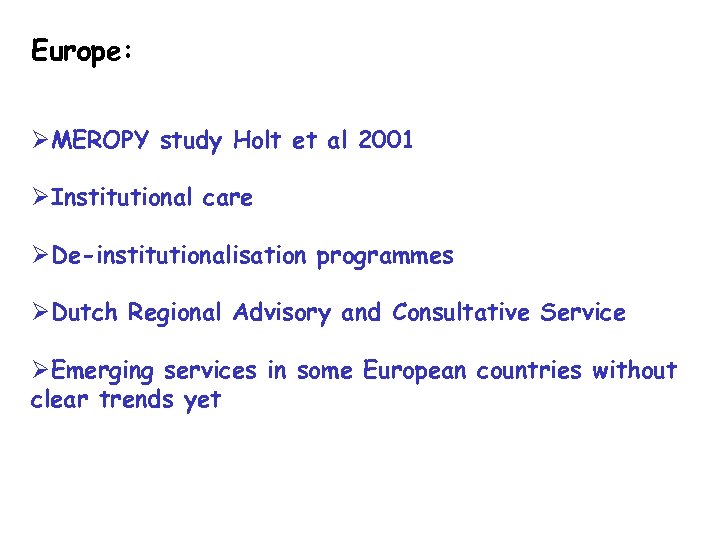 Europe:

➢MEROPY study Holt et al 2001

➢Institutional care

➢De-institutionalisation programmes

➢Dutch Regional Advisory and Consultative Service

➢Emerging services in some European countries without clear trends yet